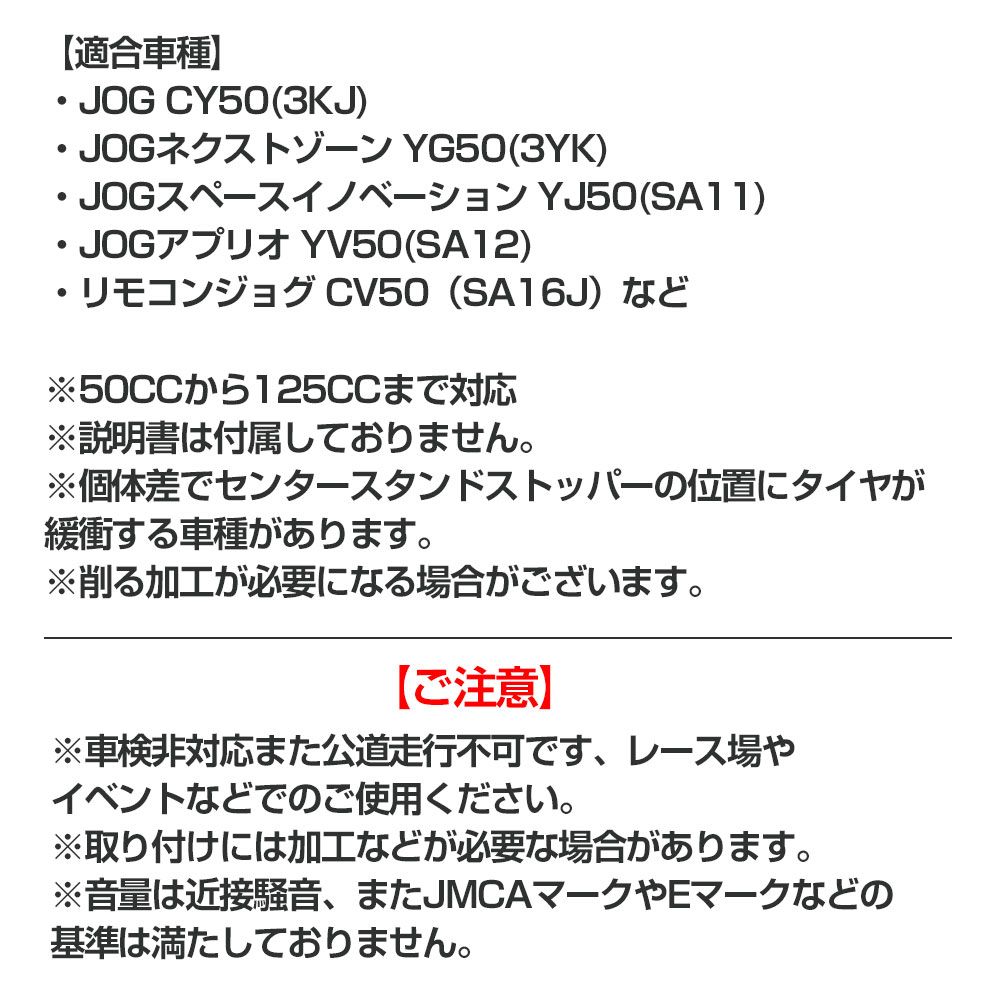 【適合車種】
・JOG CY50(3KJ)
・JOGネクストゾーン YG50(3YK)
・JOGスペースイノベーション YJ50(SA11)
・JOGアプリオ YV50(SA12)
・リモコンジョグ CV50（SA16J）など

※50CCから125CCまで対応
※説明書は付属しておりません。
※個体差でセンタースタンドストッパーの位置にタイヤが緩衝する車種があります。
※削る加工が必要になる場合がございます。

【ご注意】
※車検非対応また公道走行不可です、レース場やイベントなどでのご使用ください。
※取り付けには加工などが必要な場合があります。
※音量は近接騒音、またJMCAマークやEマークなどの基準は満たしておりません。